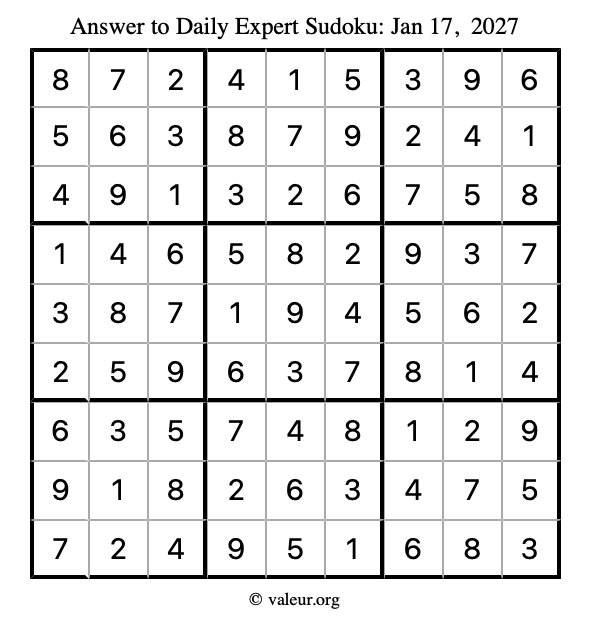 Answer to Daily Expert Sudoku: Jan 17, 2027

| 8 | 7 | 2 | 4 | 1 | 5 | 3 | 9 | 6 |
|---|---|---|---|---|---|---|---|---|
| 5 | 6 | 3 | 8 | 7 | 9 | 2 | 4 | 1 |
| 4 | 9 | 1 | 3 | 2 | 6 | 7 | 5 | 8 |
| 1 | 4 | 6 | 5 | 8 | 2 | 9 | 3 | 7 |
| 3 | 8 | 7 | 1 | 9 | 4 | 5 | 6 | 2 |
| 2 | 5 | 9 | 6 | 3 | 7 | 8 | 1 | 4 |
| 6 | 3 | 5 | 7 | 4 | 8 | 1 | 2 | 9 |
| 9 | 1 | 8 | 2 | 6 | 3 | 4 | 7 | 5 |
| 7 | 2 | 4 | 9 | 5 | 1 | 6 | 8 | 3 |

© valeur.org